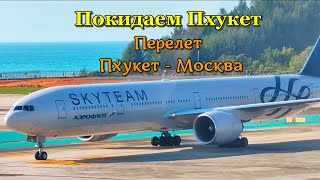 Покидаем Пхукет
Перелет
Пхукет - Москва

SKYTEAM
АЭРОФЛОТ